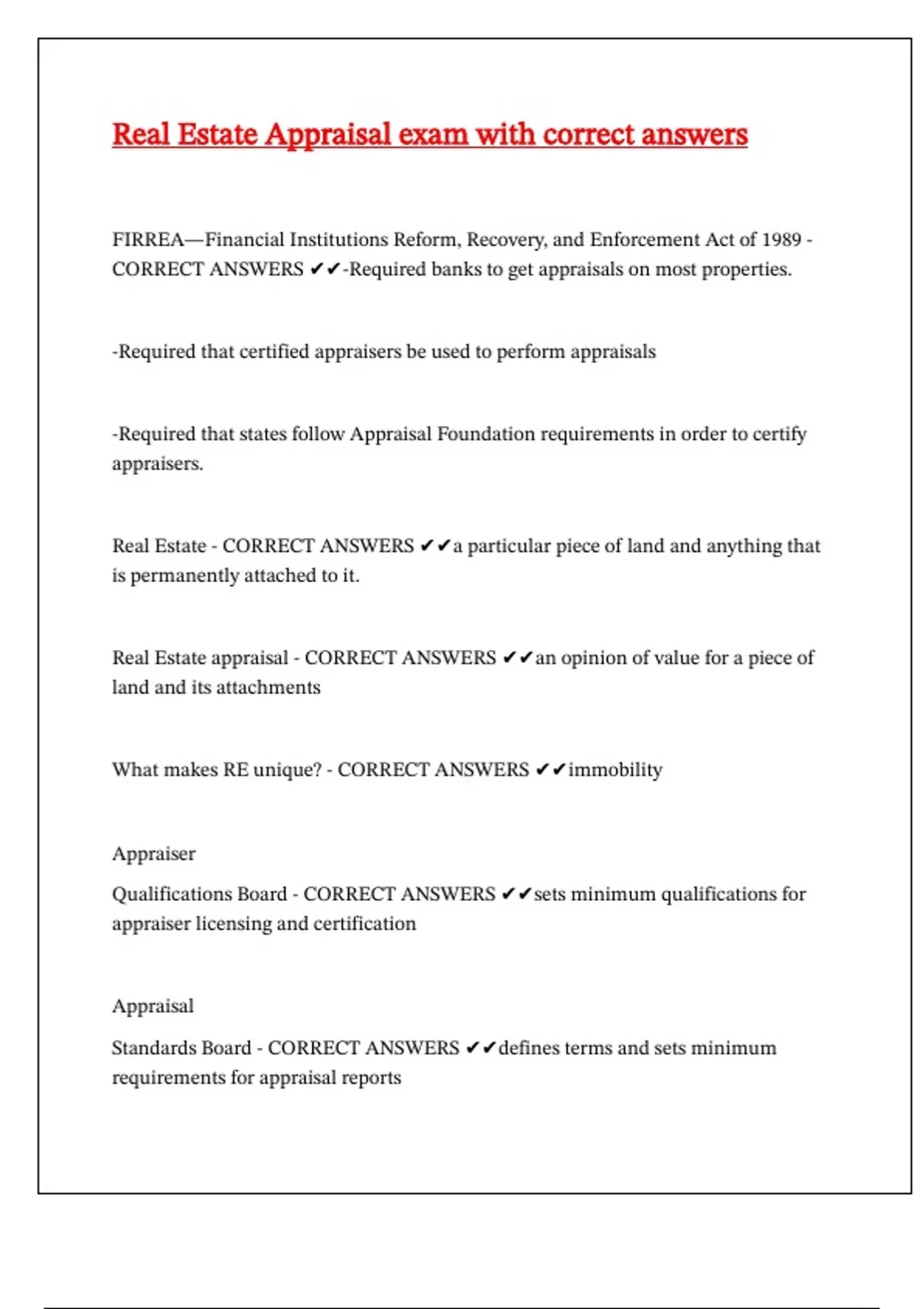 Real Estate Appraisal exam with correct answers

FIRREA—Financial Institutions Reform, Recovery, and Enforcement Act of 1989 - CORRECT ANSWERS ✔✔-Required banks to get appraisals on most properties.

-Required that certified appraisers be used to perform appraisals

-Required that states follow Appraisal Foundation requirements in order to certify appraisers.

Real Estate - CORRECT ANSWERS ✔✔a particular piece of land and anything that is permanently attached to it.

Real Estate appraisal - CORRECT ANSWERS ✔✔an opinion of value for a piece of land and its attachments

What makes RE unique? - CORRECT ANSWERS ✔✔immobility

Appraiser

Qualifications Board - CORRECT ANSWERS ✔✔sets minimum qualifications for appraiser licensing and certification

Appraisal

Standards Board - CORRECT ANSWERS ✔✔defines terms and sets minimum requirements for appraisal reports